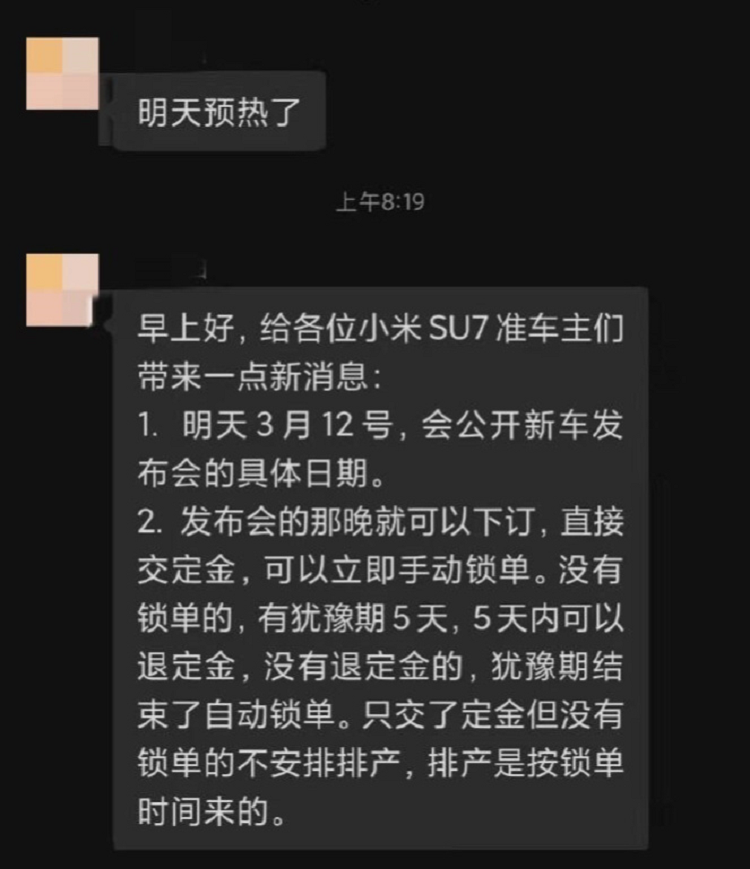 明天预热了

上午8:19

早上好，给各位小米 SU7 准车主们带来一点新消息：
1. 明天 3 月 12 号，会公开新车发布会的具体日期。
2. 发布会的那晚就可以下订，直接交定金，可以立即手动锁单。没有锁单的，有犹豫期 5 天，5 天内可以退定金，没有退定金的，犹豫期结束了自动锁单。只交了定金但没有锁单的不安排排产，排产是按锁单时间来的。